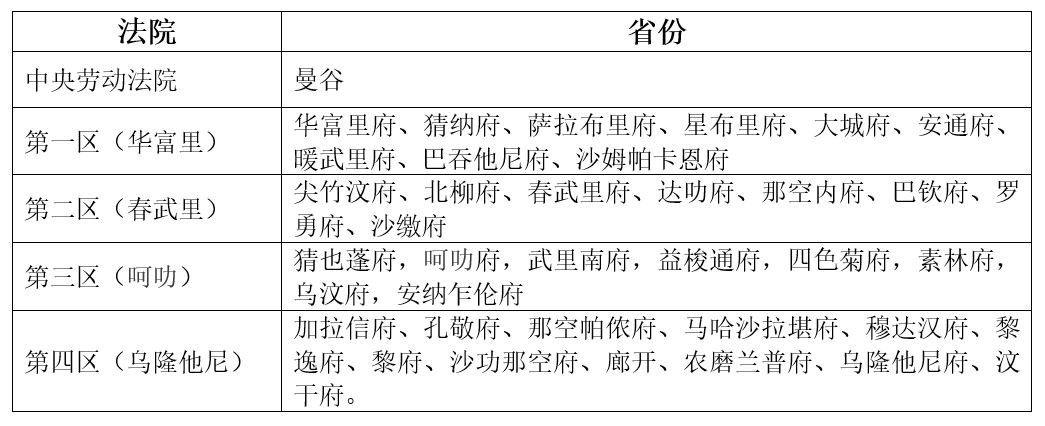 | 法院 | 省份 |
|---|---|
| 中央劳动法院 | 曼谷 |
| 第一区（华富里） | 华富里府、猜纳府、萨拉布里府、星布里府、大城府、安通府、暖武里府、巴吞他尼府、沙姆帕卡恩府 |
| 第二区（春武里） | 尖竹汶府、北柳府、春武里府、达叻府、那空内府、巴钦府、罗勇府、沙缴府 |
| 第三区（呵叻） | 猜也蓬府，呵叻府，武里南府，益梭通府，四色菊府，素林府，乌汶府，安纳乍伦府 |
| 第四区（乌隆他尼） | 加拉信府、孔敬府、那空帕侬府、马哈沙拉堪府、穆达汉府、黎逸府、黎府、沙功那空府、廊开、农磨兰普府、乌隆他尼府、汶干府。 |